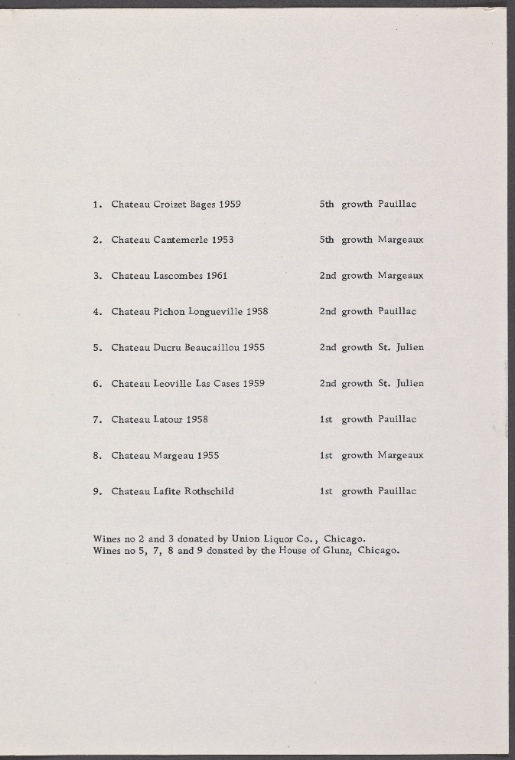 1. Chateau Croizet Bages 1959 5th growth Pauillac

2. Chateau Cantemerle 1953 5th growth Margeaux

3. Chateau Lascombes 1961 2nd growth Margeaux

4. Chateau Pichon Longueville 1958 2nd growth Pauillac

5. Chateau Ducru Beaucaillou 1955 2nd growth St. Julien

6. Chateau Leoville Las Cases 1959 2nd growth St. Julien

7. Chateau Latour 1958 1st growth Pauillac

8. Chateau Margeau 1955 1st growth Margeaux

9. Chateau Lafite Rothschild 1st growth Pauillac

Wines no 2 and 3 donated by Union Liquor Co., Chicago.
Wines no 5, 7, 8 and 9 donated by the House of Glunz, Chicago.